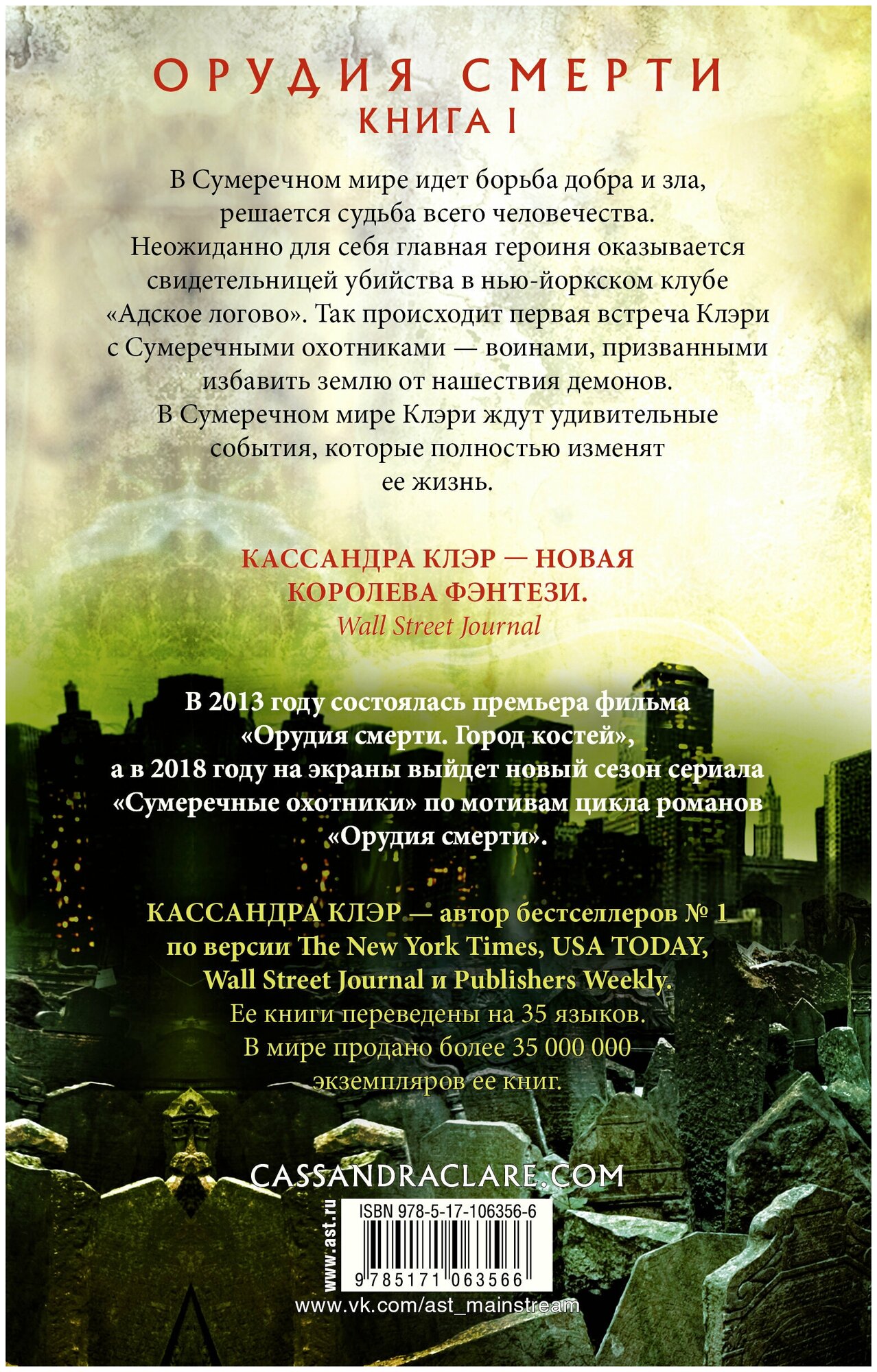 ОРУДИЯ СМЕРТИ
КНИГА I

В Сумеречном мире идет борьба добра и зла, решается судьба всего человечества. Неожиданно для себя главная героиня оказывается свидетельницей убийства в нью-йоркском клубе «Адское логово». Так происходит первая встреча Клэри с Сумеречными охотниками — воинами, призванными избавить землю от нашествия демонов. В Сумеречном мире Клэри ждут удивительные события, которые полностью изменят ее жизнь.

КАССАНДРА КЛЭР — НОВАЯ КОРОЛЕВА ФЭНТЕЗИ.
Wall Street Journal

В 2013 году состоялась премьера фильма «Орудия смерти. Город костей», а в 2018 году на экраны выйдет новый сезон сериала «Сумеречные охотники» по мотивам цикла романов «Орудия смерти».

КАССАНДРА КЛЭР — автор бестселлеров № 1 по версии The New York Times, USA TODAY, Wall Street Journal и Publishers Weekly.
Ее книги переведены на 35 языков.
В мире продано более 35 000 000 экземпляров ее книг.

CASSANDRACLARE.COM

www.ast.ru
ISBN 978-5-17-106356-6
9 785171 063566
www.vk.com/ast_mainstream